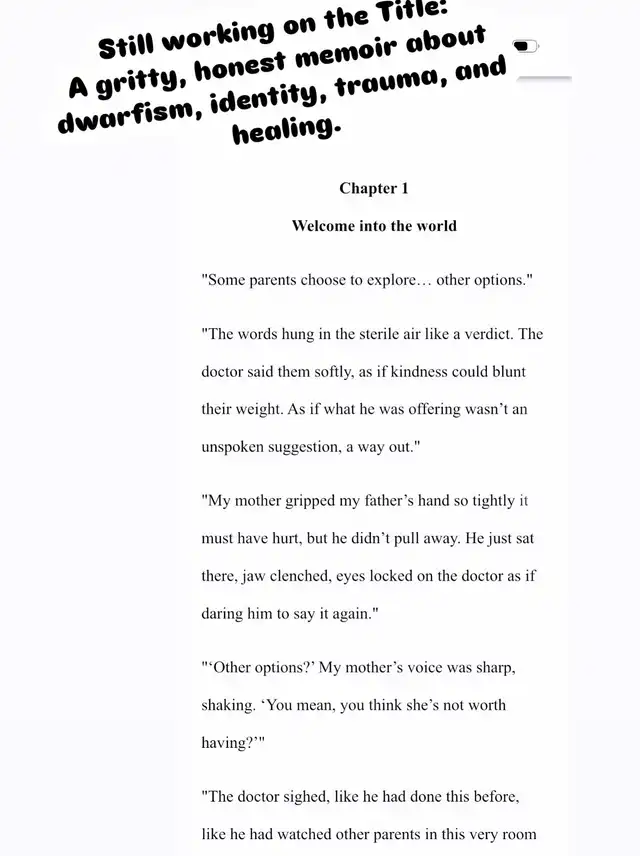 Still working on the Title:
A gritty, honest memoir about dwarfism, identity, trauma, and healing.

Chapter 1

Welcome into the world

"Some parents choose to explore… other options."

"The words hung in the sterile air like a verdict. The doctor said them softly, as if kindness could blunt their weight. As if what he was offering wasn't an unspoken suggestion, a way out."

"My mother gripped my father's hand so tightly it must have hurt, but he didn't pull away. He just sat there, jaw clenched, eyes locked on the doctor as if daring him to say it again."

"'Other options?' My mother's voice was sharp, shaking. 'You mean, you think she's not worth having?'"

"The doctor sighed, like he had done this before, like he had watched other parents in this very room